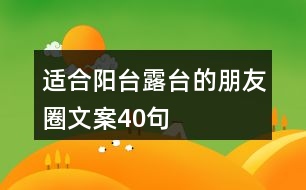 适合阳台露台的朋友圈文案40句